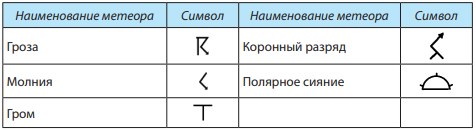 | Наименование метеора | Символ | Наименование метеора | Символ |
|---|---|---|---|
| Гроза | | Коронный разряд | |
| Молния | | Полярное сияние | |
| Гром | | | |